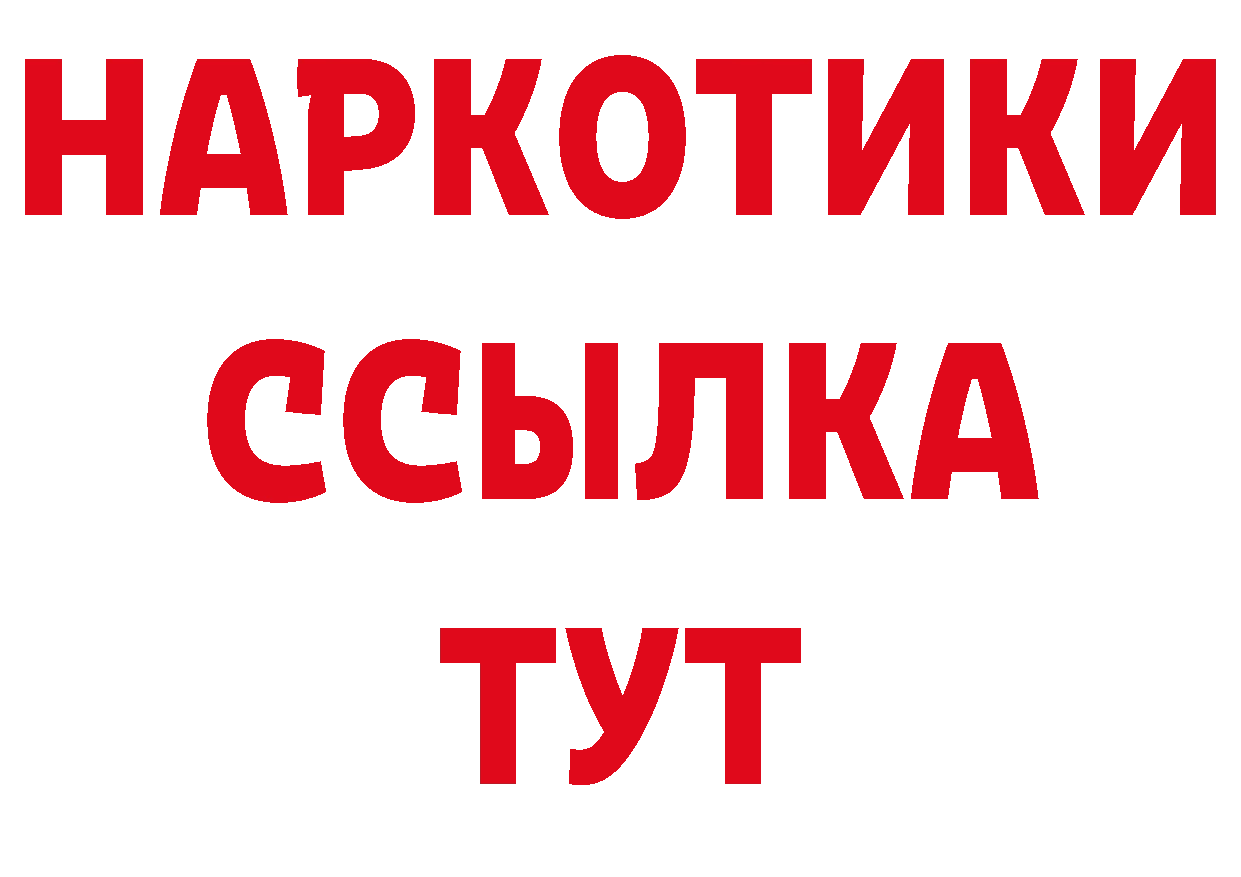 НАРКОТИКИ
ССЫЛКА
ТУТ